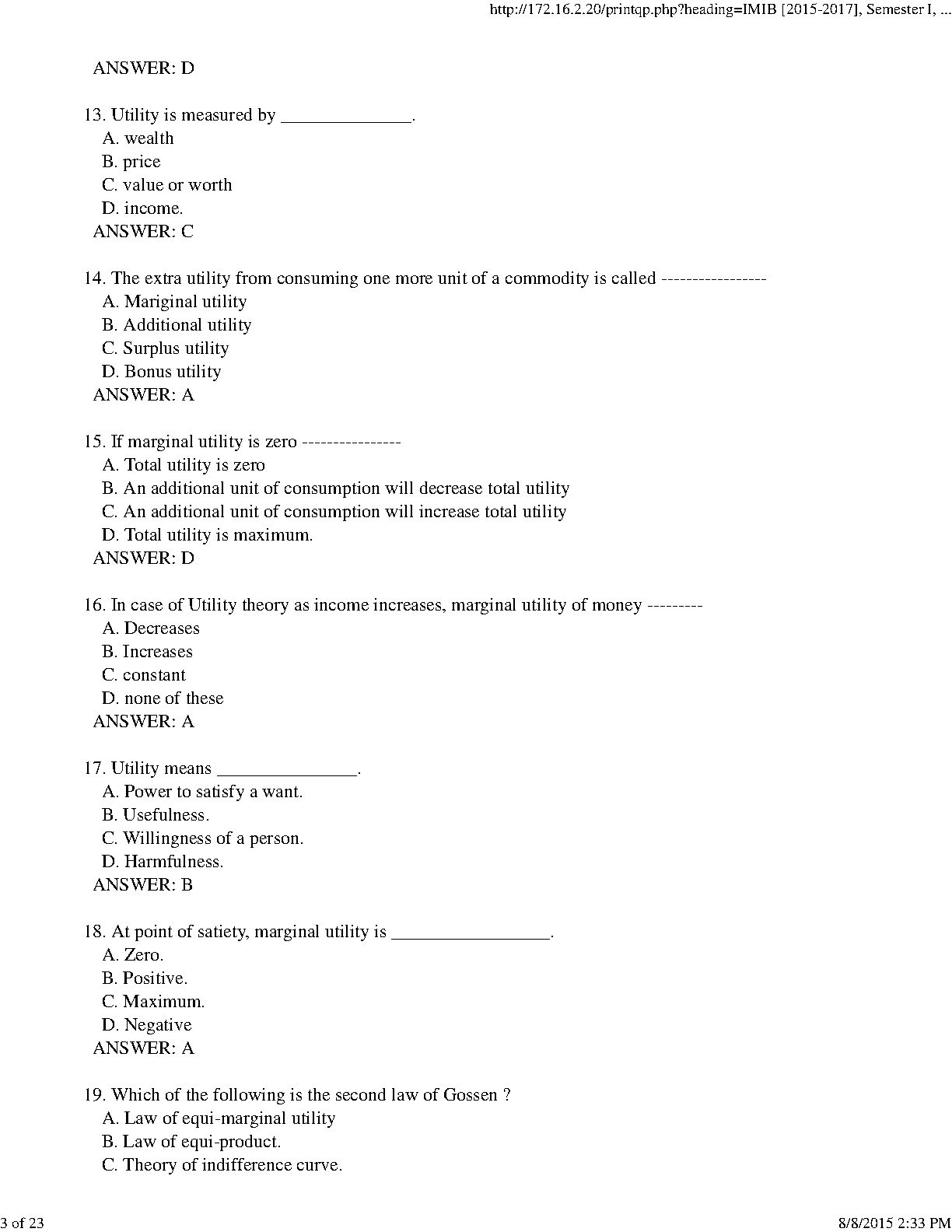 http://172.16.2.20/printqp.php?heading=IMIB [2015-2017], Semester I, ...

ANSWER: D

13. Utility is measured by ______________.
A. wealth
B. price
C. value or worth
D. income.
ANSWER: C

14. The extra utility from consuming one more unit of a commodity is called -----------------
A. Mariginal utility
B. Additional utility
C. Surplus utility
D. Bonus utility
ANSWER: A

15. If marginal utility is zero ----------------
A. Total utility is zero
B. An additional unit of consumption will decrease total utility
C. An additional unit of consumption will increase total utility
D. Total utility is maximum.
ANSWER: D

16. In case of Utility theory as income increases, marginal utility of money ---------
A. Decreases
B. Increases
C. constant
D. none of these
ANSWER: A

17. Utility means _______________.
A. Power to satisfy a want.
B. Usefulness.
C. Willingness of a person.
D. Harmfulness.
ANSWER: B

18. At point of satiety, marginal utility is _________________.
A. Zero.
B. Positive.
C. Maximum.
D. Negative
ANSWER: A

19. Which of the following is the second law of Gossen ?
A. Law of equi-marginal utility
B. Law of equi-product.
C. Theory of indifference curve.

3 of 23

8/8/2015 2:33 PM